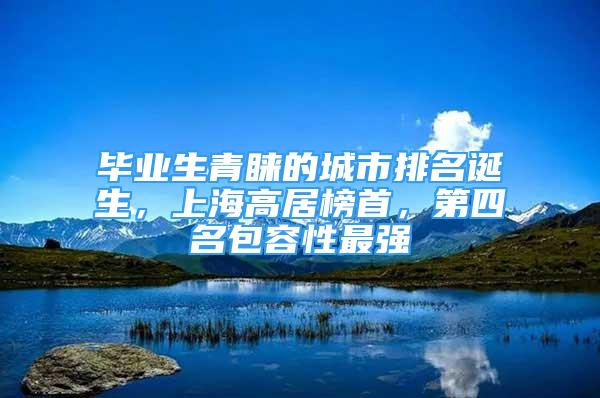 毕业生青睐的城市排名诞生，上海高居榜首，第四名包容性最强